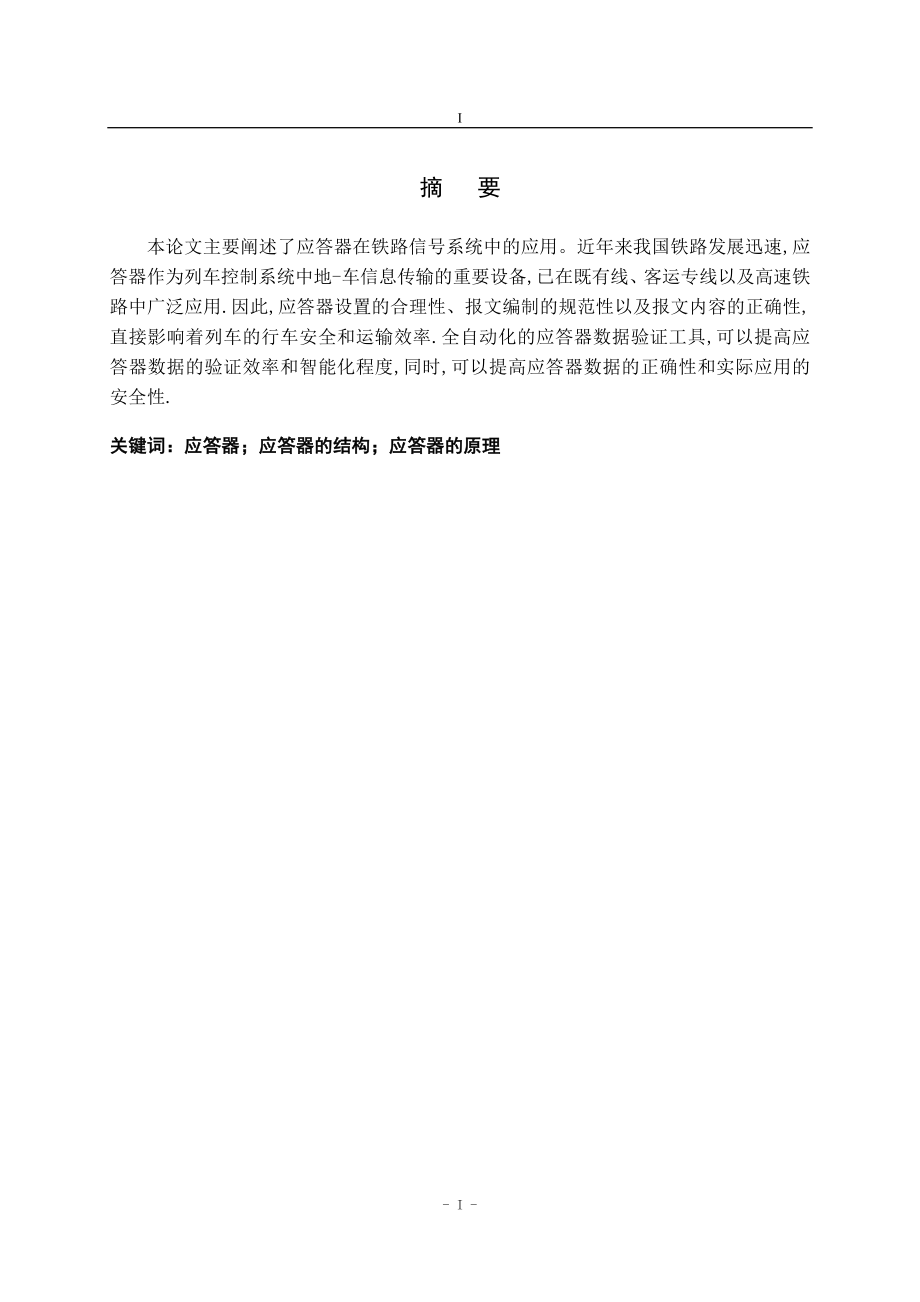 I

摘 要

本论文主要阐述了应答器在铁路信号系统中的应用。近年来我国铁路发展迅速,应答器作为列车控制系统中地-车信息传输的重要设备,已在既有线、客运专线以及高速铁路中广泛应用.因此,应答器设置的合理性、报文编制的规范性以及报文内容的正确性,直接影响着列车的行车安全和运输效率.全自动化的应答器数据验证工具,可以提高应答器数据的验证效率和智能化程度,同时,可以提高应答器数据的正确性和实际应用的安全性.

关键词：应答器；应答器的结构；应答器的原理

- I -